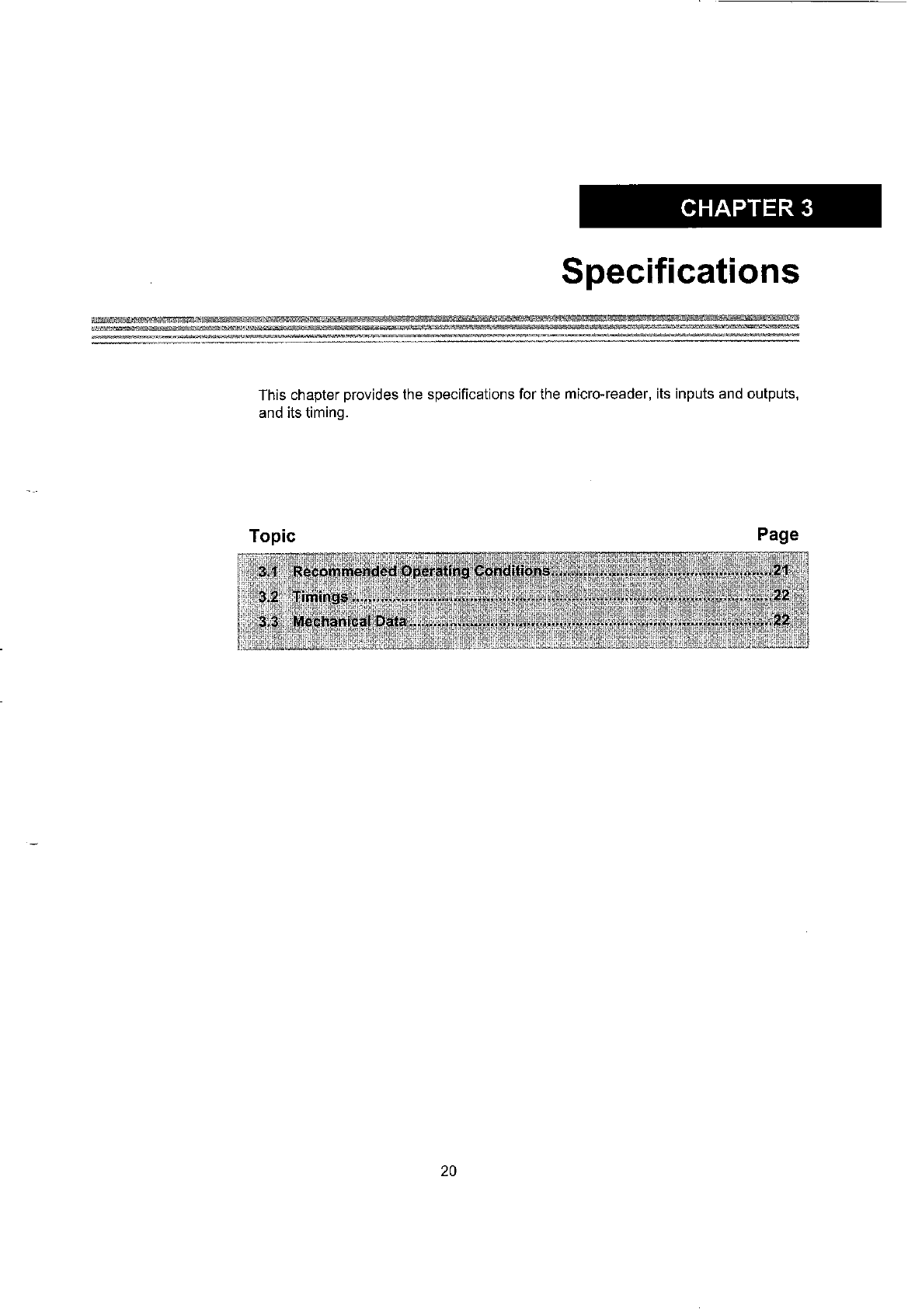 CHAPTER 3

Specifications

This chapter provides the specifications for the micro-reader, its inputs and outputs, and its timing.

Topic Page

3.1 Recommended Operating Conditions 21
3.2 Timings 22
3.3 Mechanical Data 22

20